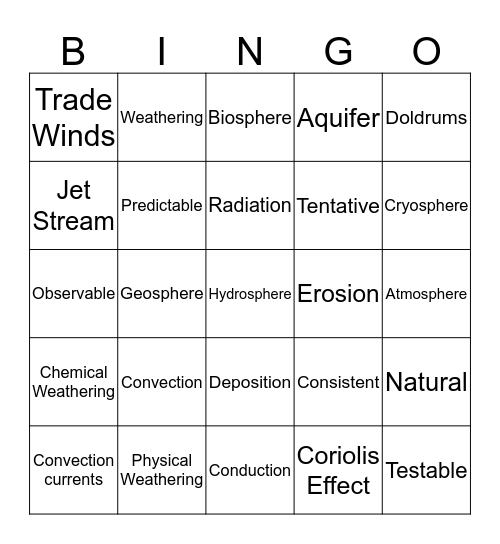 | B | I | N | G | O |
|---|---|---|---|---|
| Trade Winds | Weathering | Biosphere | Aquifer | Doldrums |
| Jet Stream | Predictable | Radiation | Tentative | Cryosphere |
| Observable | Geosphere | Hydrosphere | Erosion | Atmosphere |
| Chemical Weathering | Convection | Deposition | Consistent | Natural |
| Convection currents | Physical Weathering | Conduction | Coriolis Effect | Testable |